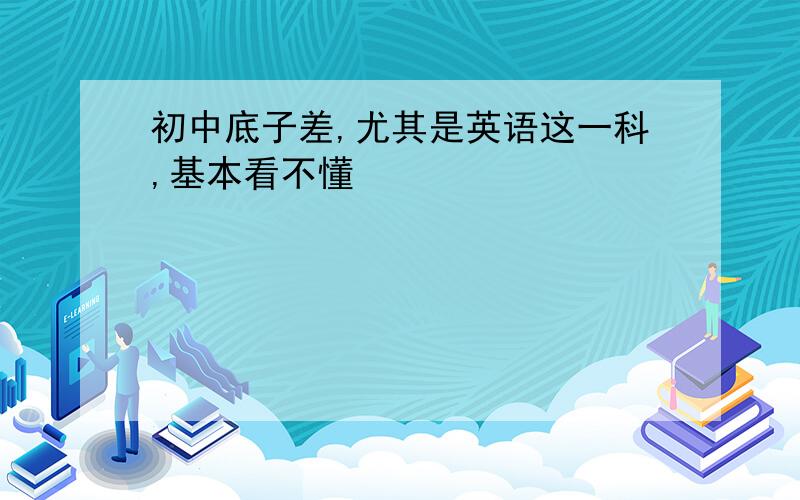 初中底子差,尤其是英语这一科,基本看不懂

E-LEARNING